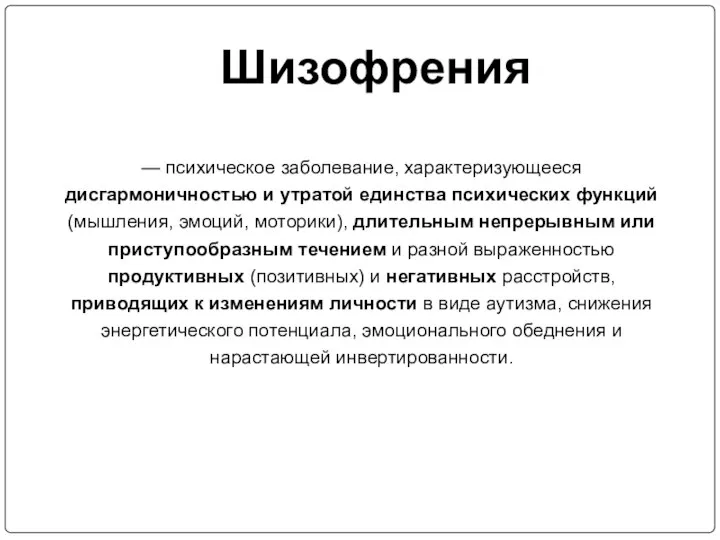 Шизофрения

— психическое заболевание, характеризующееся дисгармоничностью и утратой единства психических функций (мышления, эмоций, моторики), длительным непрерывным или приступообразным течением и разной выраженностью продуктивных (позитивных) и негативных расстройств, приводящих к изменениям личности в виде аутизма, снижения энергетического потенциала, эмоционального обеднения и нарастающей инвертированности.